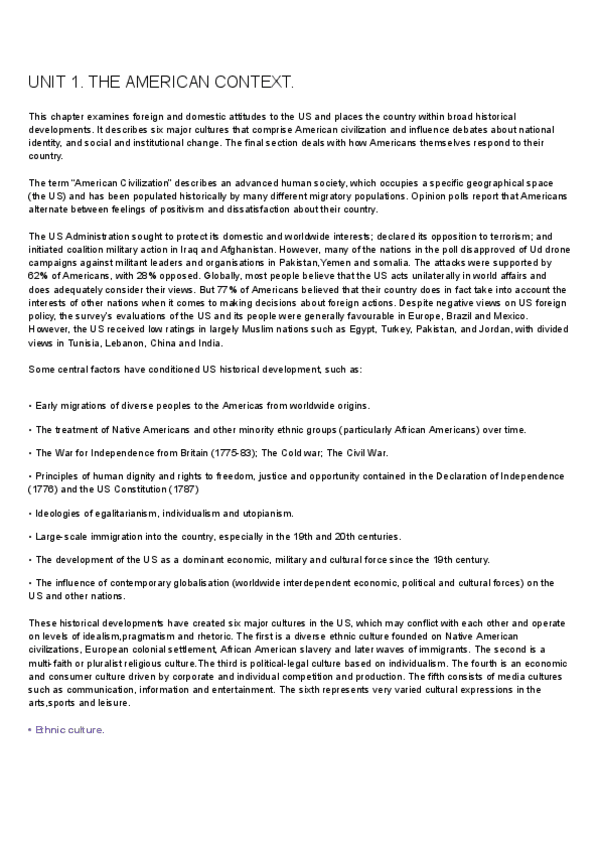 UNIT 1. THE AMERICAN CONTEXT.

This chapter examines foreign and domestic attitudes to the US and places the country within broad historical developments. It describes six major cultures that comprise American civilization and influence debates about national identity, and social and institutional change. The final section deals with how Americans themselves respond to their country.

The term "American Civilization" describes an advanced human society, which occupies a specific geographical space (the US) and has been populated historically by many different migratory populations. Opinion polls report that Americans alternate between feelings of positivism and dissatisfaction about their country.

The US Administration sought to protect its domestic and worldwide interests; declared its opposition to terrorism; and initiated coalition military action in Iraq and Afghanistan. However, many of the nations in the poll disapproved of Ud drone campaigns against militant leaders and organisations in Pakistan,Yemen and somalia. The attacks were supported by 62% of Americans, with 28% opposed. Globally, most people believe that the US acts unilaterally in world affairs and does adequately consider their views. But 77% of Americans believed that their country does in fact take into account the interests of other nations when it comes to making decisions about foreign actions. Despite negative views on US foreign policy, the survey's evaluations of the US and its people were generally favourable in Europe, Brazil and Mexico. However, the US received low ratings in largely Muslim nations such as Egypt, Turkey, Pakistan, and Jordan, with divided views in Tunisia, Lebanon, China and India.

Some central factors have conditioned US historical development, such as:

• Early migrations of diverse peoples to the Americas from worldwide origins.

• The treatment of Native Americans and other minority ethnic groups (particularly African Americans) over time.

• The War for Independence from Britain (1775-83); The Cold war; The Civil War.

• Principles of human dignity and rights to freedom, justice and opportunity contained in the Declaration of Independence (1776) and the US Constitution (1787)

• Ideologies of egalitarianism, individualism and utopianism.

• Large-scale immigration into the country, especially in the 19th and 20th centuries.

• The development of the US as a dominant economic, military and cultural force since the 19th century.

• The influence of contemporary globalisation (worldwide interdependent economic, political and cultural forces) on the US and other nations.

These historical developments have created six major cultures in the US, which may conflict with each other and operate on levels of idealism,pragmatism and rhetoric. The first is a diverse ethnic culture founded on Native American civilizations, European colonial settlement, African American slavery and later waves of immigrants. The second is a multi-faith or pluralist religious culture.The third is political-legal culture based on individualism. The fourth is an economic and consumer culture driven by corporate and individual competition and production. The fifth consists of media cultures such as communication, information and entertainment. The sixth represents very varied cultural expressions in the arts,sports and leisure.

• Ethnic culture.